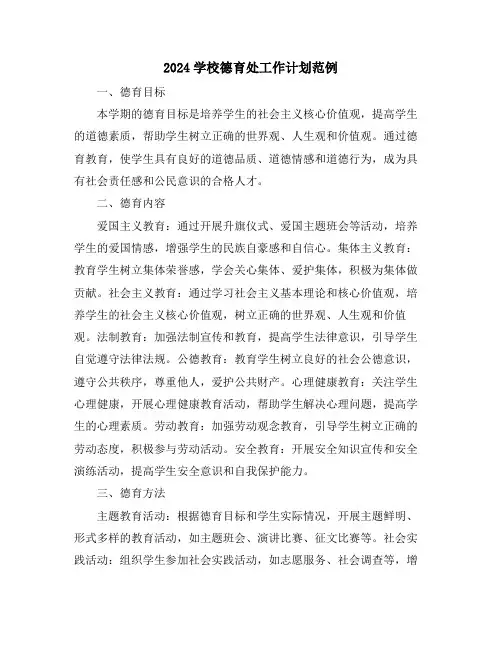 2024 学校德育处工作计划范例

一、德育目标

本学期的德育目标是培养学生的社会主义核心价值观，提高学生的道德素质，帮助学生树立正确的世界观、人生观和价值观。通过德育教育，使学生具有良好的道德品质、道德情感和道德行为，成为具有社会责任感和公民意识的合格人才。

二、德育内容

爱国主义教育：通过开展升旗仪式、爱国主题班会等活动，培养学生的爱国情感，增强学生的民族自豪感和自信心。集体主义教育：教育学生树立集体荣誉感，学会关心集体、爱护集体，积极为集体做贡献。社会主义教育：通过学习社会主义基本理论和核心价值观，培养学生的社会主义核心价值观，树立正确的世界观、人生观和价值观。法制教育：加强法制宣传和教育，提高学生法律意识，引导学生自觉遵守法律法规。公德教育：教育学生树立良好的社会公德意识，遵守公共秩序，尊重他人，爱护公共财产。心理健康教育：关注学生心理健康，开展心理健康教育活动，帮助学生解决心理问题，提高学生的心理素质。劳动教育：加强劳动观念教育，引导学生树立正确的劳动态度，积极参与劳动活动。安全教育：开展安全知识宣传和安全演练活动，提高学生安全意识和自我保护能力。

三、德育方法

主题教育活动：根据德育目标和学生实际情况，开展主题鲜明、形式多样的教育活动，如主题班会、演讲比赛、征文比赛等。社会实践活动：组织学生参加社会实践活动，如志愿服务、社会调查等，增